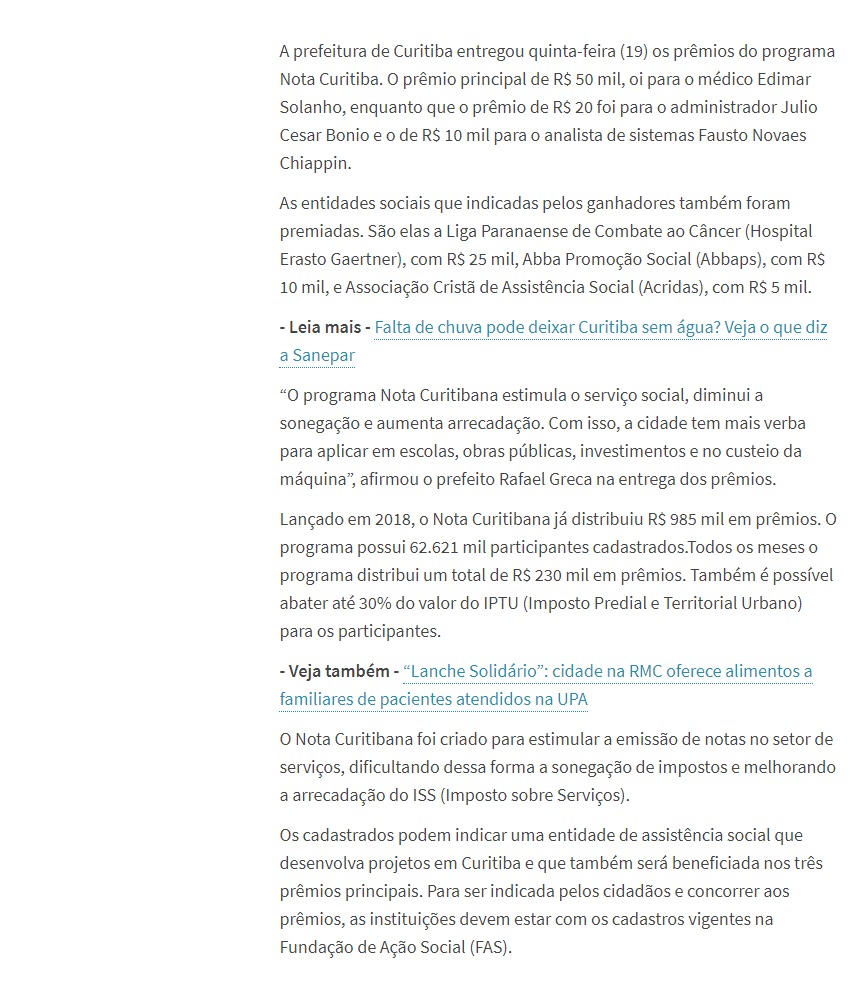 A prefeitura de Curitiba entregou quinta-feira (19) os prêmios do programa Nota Curitiba. O prêmio principal de R$ 50 mil, oi para o médico Edimar Solanho, enquanto que o prêmio de R$ 20 foi para o administrador Julio Cesar Bonio e o de R$ 10 mil para o analista de sistemas Fausto Novaes Chiappin.

As entidades sociais que indicadas pelos ganhadores também foram premiadas. São elas a Liga Paranaense de Combate ao Câncer (Hospital Erasto Gaertner), com R$ 25 mil, Abba Promoção Social (Abbaps), com R$ 10 mil, e Associação Cristã de Assistência Social (Acridas), com R$ 5 mil.

- Leia mais - Falta de chuva pode deixar Curitiba sem água? Veja o que diz a Sanepar

“O programa Nota Curitibana estimula o serviço social, diminui a sonegação e aumenta arrecadação. Com isso, a cidade tem mais verba para aplicar em escolas, obras públicas, investimentos e no custeio da máquina”, afirmou o prefeito Rafael Greca na entrega dos prêmios.

Lançado em 2018, o Nota Curitibana já distribuiu R$ 985 mil em prêmios. O programa possui 62.621 mil participantes cadastrados.Todos os meses o programa distribui um total de R$ 230 mil em prêmios. Também é possível abater até 30% do valor do IPTU (Imposto Predial e Territorial Urbano) para os participantes.

- Veja também - “Lanche Solidário”: cidade na RMC oferece alimentos a familiares de pacientes atendidos na UPA

O Nota Curitibana foi criado para estimular a emissão de notas no setor de serviços, dificultando dessa forma a sonegação de impostos e melhorando a arrecadação do ISS (Imposto sobre Serviços).

Os cadastrados podem indicar uma entidade de assistência social que desenvolva projetos em Curitiba e que também será beneficiada nos três prêmios principais. Para ser indicada pelos cidadãos e concorrer aos prêmios, as instituições devem estar com os cadastros vigentes na Fundação de Ação Social (FAS).